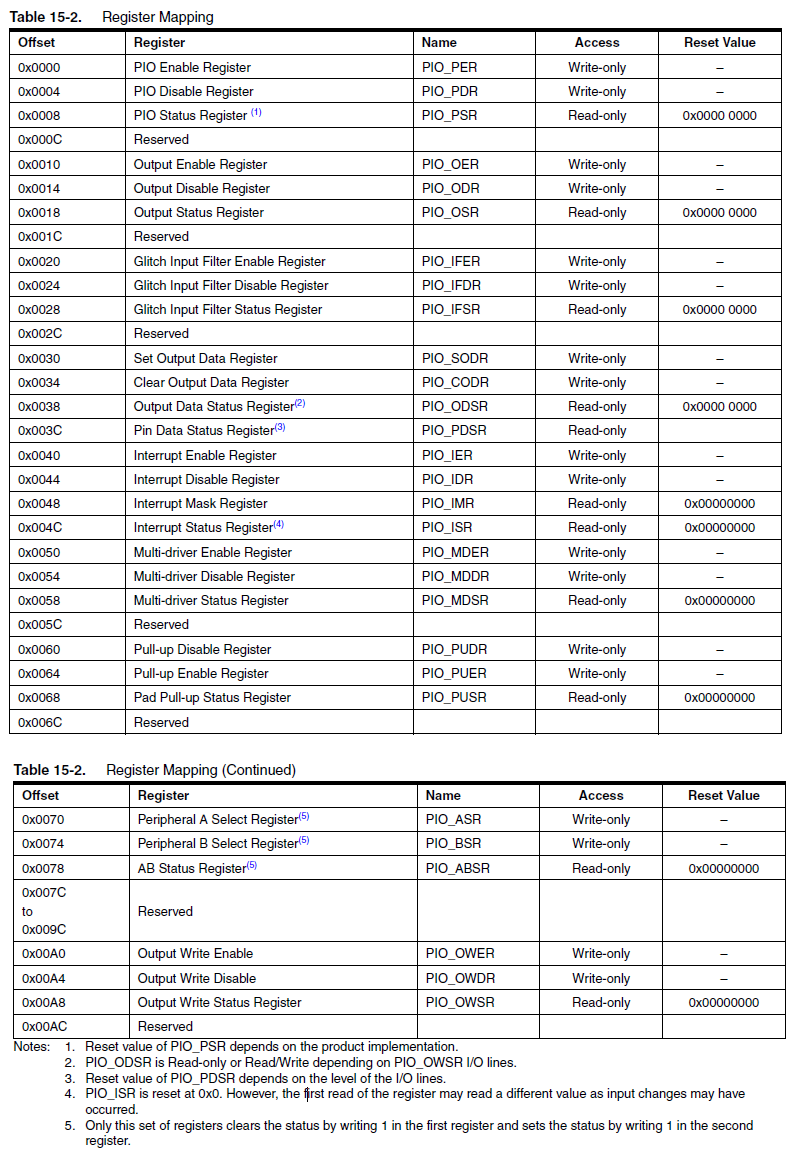 **Table 15-2.** Register Mapping

| Offset | Register | Name | Access | Reset Value |
|---|---|---|---|---|
| 0x0000 | PIO Enable Register | PIO_PER | Write-only | – |
| 0x0004 | PIO Disable Register | PIO_PDR | Write-only | – |
| 0x0008 | PIO Status Register $^{(1)}$ | PIO_PSR | Read-only | 0x0000 0000 |
| 0x000C | Reserved | | | |
| 0x0010 | Output Enable Register | PIO_OER | Write-only | – |
| 0x0014 | Output Disable Register | PIO_ODR | Write-only | – |
| 0x0018 | Output Status Register | PIO_OSR | Read-only | 0x0000 0000 |
| 0x001C | Reserved | | | |
| 0x0020 | Glitch Input Filter Enable Register | PIO_IFER | Write-only | – |
| 0x0024 | Glitch Input Filter Disable Register | PIO_IFDR | Write-only | – |
| 0x0028 | Glitch Input Filter Status Register | PIO_IFSR | Read-only | 0x0000 0000 |
| 0x002C | Reserved | | | |
| 0x0030 | Set Output Data Register | PIO_SODR | Write-only | – |
| 0x0034 | Clear Output Data Register | PIO_CODR | Write-only | – |
| 0x0038 | Output Data Status Register$^{(2)}$ | PIO_ODSR | Read-only | 0x0000 0000 |
| 0x003C | Pin Data Status Register$^{(3)}$ | PIO_PDSR | Read-only | |
| 0x0040 | Interrupt Enable Register | PIO_IER | Write-only | – |
| 0x0044 | Interrupt Disable Register | PIO_IDR | Write-only | – |
| 0x0048 | Interrupt Mask Register | PIO_IMR | Read-only | 0x00000000 |
| 0x004C | Interrupt Status Register$^{(4)}$ | PIO_ISR | Read-only | 0x00000000 |
| 0x0050 | Multi-driver Enable Register | PIO_MDER | Write-only | – |
| 0x0054 | Multi-driver Disable Register | PIO_MDDR | Write-only | – |
| 0x0058 | Multi-driver Status Register | PIO_MDSR | Read-only | 0x00000000 |
| 0x005C | Reserved | | | |
| 0x0060 | Pull-up Disable Register | PIO_PUDR | Write-only | – |
| 0x0064 | Pull-up Enable Register | PIO_PUER | Write-only | – |
| 0x0068 | Pad Pull-up Status Register | PIO_PUSR | Read-only | 0x00000000 |
| 0x006C | Reserved | | | |

**Table 15-2.** Register Mapping (Continued)

| Offset | Register | Name | Access | Reset Value |
|---|---|---|---|---|
| 0x0070 | Peripheral A Select Register$^{(5)}$ | PIO_ASR | Write-only | – |
| 0x0074 | Peripheral B Select Register$^{(5)}$ | PIO_BSR | Write-only | – |
| 0x0078 | AB Status Register$^{(5)}$ | PIO_ABSR | Read-only | 0x00000000 |
| 0x007C to 0x009C | Reserved | | | |
| 0x00A0 | Output Write Enable | PIO_OWER | Write-only | – |
| 0x00A4 | Output Write Disable | PIO_OWDR | Write-only | – |
| 0x00A8 | Output Write Status Register | PIO_OWSR | Read-only | 0x00000000 |
| 0x00AC | Reserved | | | |

Notes: 1. Reset value of PIO_PSR depends on the product implementation.
2. PIO_ODSR is Read-only or Read/Write depending on PIO_OWSR I/O lines.
3. Reset value of PIO_PDSR depends on the level of the I/O lines.
4. PIO_ISR is reset at 0x0. However, the first read of the register may read a different value as input changes may have occurred.
5. Only this set of registers clears the status by writing 1 in the first register and sets the status by writing 1 in the second register.